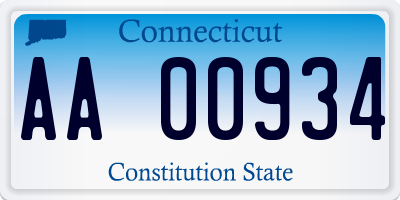 Connecticut

AA 00934

Constitution State